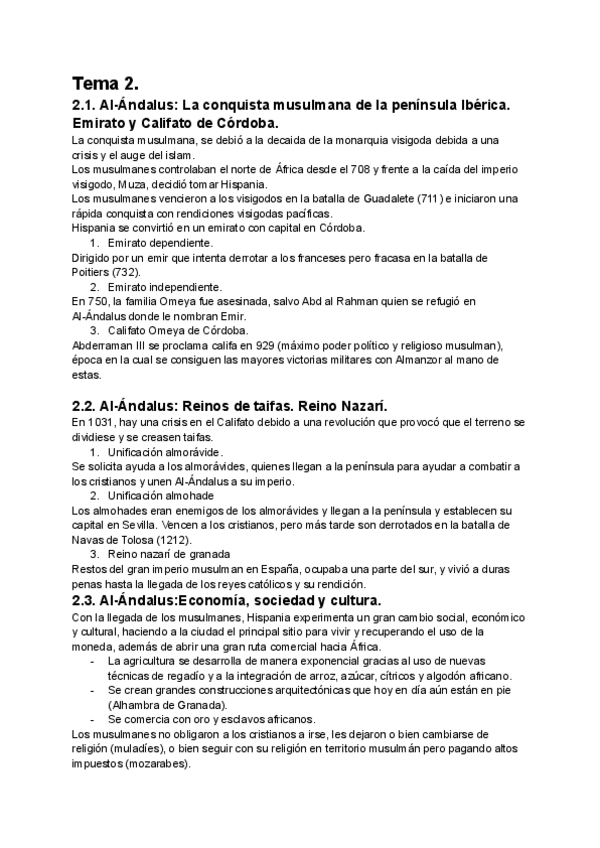 Tema 2.

2.1. Al-Ándalus: La conquista musulmana de la península Ibérica. Emirato y Califato de Córdoba.

La conquista musulmana, se debió a la decaida de la monarquia visigoda debida a una crisis y el auge del islam.
Los musulmanes controlaban el norte de África desde el 708 y frente a la caída del imperio visigodo, Muza, decidió tomar Hispania.
Los musulmanes vencieron a los visigodos en la batalla de Guadalete (711) e iniciaron una rápida conquista con rendiciones visigodas pacíficas.
Hispania se convirtió en un emirato con capital en Córdoba.

1. Emirato dependiente.

Dirigido por un emir que intenta derrotar a los franceses pero fracasa en la batalla de Poitiers (732).

2. Emirato independiente.

En 750, la familia Omeya fue asesinada, salvo Abd al Rahman quien se refugió en Al-Ándalus donde le nombran Emir.

3. Califato Omeya de Córdoba.

Abderraman III se proclama califa en 929 (máximo poder político y religioso musulman), época en la cual se consiguen las mayores victorias militares con Almanzor al mano de estas.

2.2. Al-Ándalus: Reinos de taifas. Reino Nazarí.

En 1031, hay una crisis en el Califato debido a una revolución que provocó que el terreno se dividiese y se creasen taifas.

1. Unificación almorávide.

Se solicita ayuda a los almorávides, quienes llegan a la península para ayudar a combatir a los cristianos y unen Al-Ándalus a su imperio.

2. Unificación almohade

Los almohades eran enemigos de los almorávides y llegan a la península y establecen su capital en Sevilla. Vencen a los cristianos, pero más tarde son derrotados en la batalla de Navas de Tolosa (1212).

3. Reino nazarí de granada

Restos del gran imperio musulman en España, ocupaba una parte del sur, y vivió a duras penas hasta la llegada de los reyes católicos y su rendición.

2.3. Al-Ándalus:Economía, sociedad y cultura.

Con la llegada de los musulmanes, Hispania experimenta un gran cambio social, económico y cultural, haciendo a la ciudad el principal sitio para vivir y recuperando el uso de la moneda, además de abrir una gran ruta comercial hacia África.

- La agricultura se desarrolla de manera exponencial gracias al uso de nuevas técnicas de regadío y a la integración de arroz, azúcar, cítricos y algodón africano.
- Se crean grandes construcciones arquitectónicas que hoy en día aún están en pie (Alhambra de Granada).
- Se comercia con oro y esclavos africanos.

Los musulmanes no obligaron a los cristianos a irse, les dejaron o bien cambiarse de religión (muladíes), o bien seguir con su religión en territorio musulmán pero pagando altos impuestos (mozarabes).